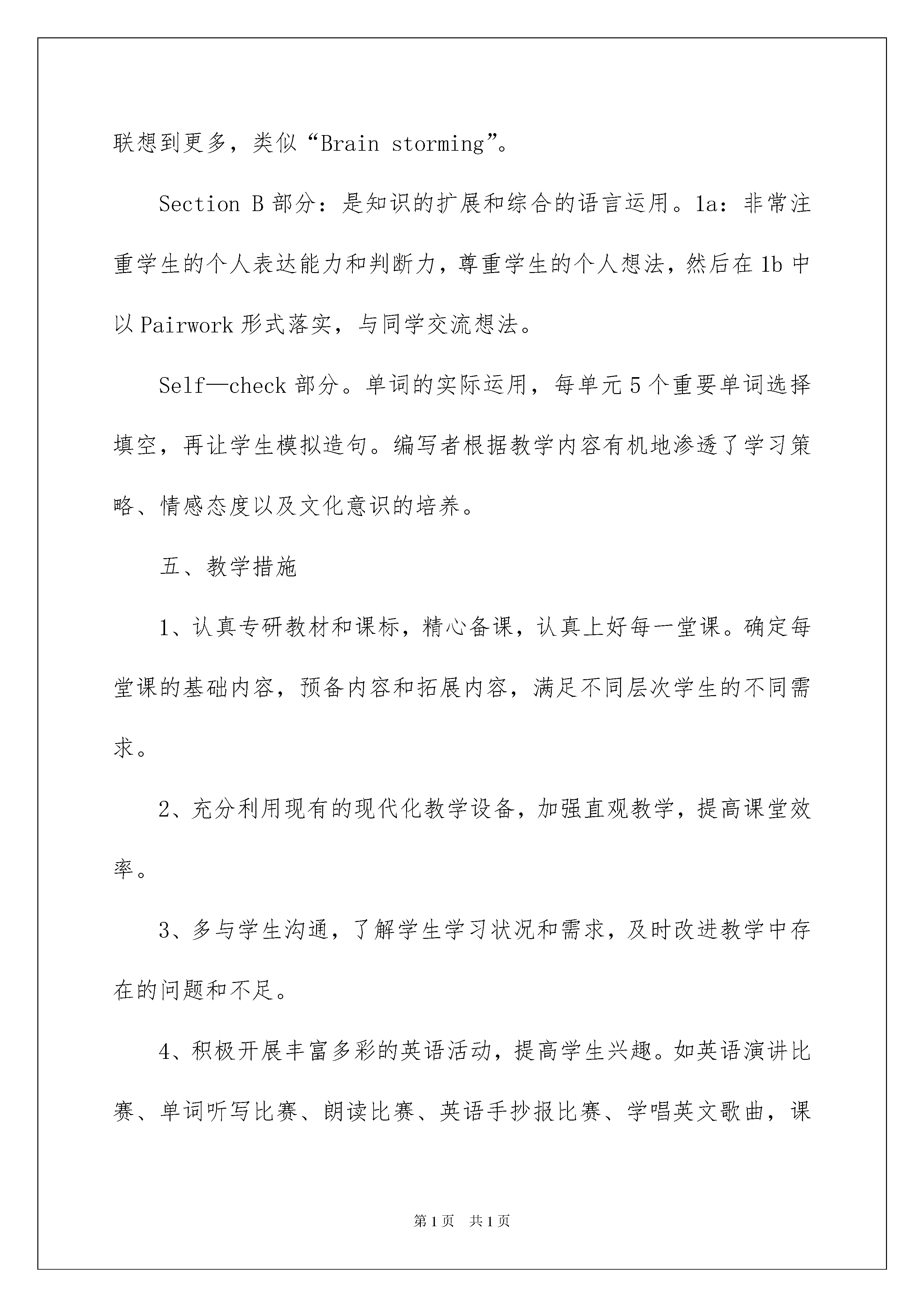 联想到更多，类似“Brain storming”。

Section B 部分：是知识的扩展和综合的语言运用。1a：非常注重学生的个人表达能力和判断力，尊重学生的个人想法，然后在 1b 中以 Pairwork 形式落实，与同学交流想法。

Self—check 部分。单词的实际运用，每单元 5 个重要单词选择填空，再让学生模拟造句。编写者根据教学内容有机地渗透了学习策略、情感态度以及文化意识的培养。

五、教学措施

1、认真专研教材和课标，精心备课，认真上好每一堂课。确定每堂课的基础内容，预备内容和拓展内容，满足不同层次学生的不同需求。

2、充分利用现有的现代化教学设备，加强直观教学，提高课堂效率。

3、多与学生沟通，了解学生学习状况和需求，及时改进教学中存在的问题和不足。

4、积极开展丰富多彩的英语活动，提高学生兴趣。如英语演讲比赛、单词听写比赛、朗读比赛、英语手抄报比赛、学唱英文歌曲，课

第 1 页　共 1 页